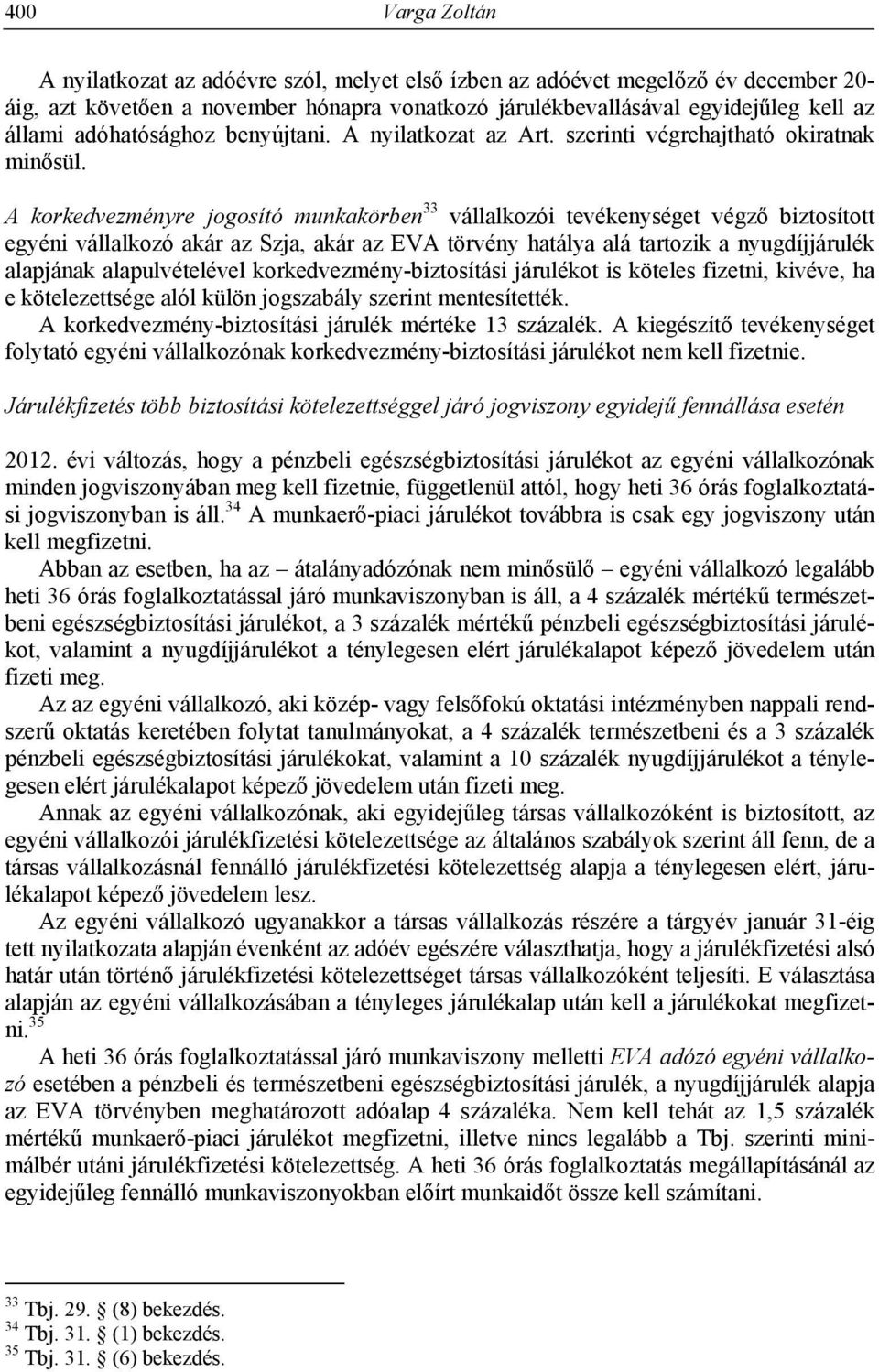 400 Varga Zoltán

A nyilatkozat az adóévre szól, melyet első ízben az adóévet megelőző év december 20-áig, azt követően a november hónapra vonatkozó járulékbevallásával egyidejűleg kell az állami adóhatósághoz benyújtani. A nyilatkozat az Art. szerinti végrehajtható okiratnak minősül.

A korkedvezményre jogosító munkakörben$^{33}$ vállalkozói tevékenységet végző biztosított egyéni vállalkozó akár az Szja, akár az EVA törvény hatálya alá tartozik a nyugdíjjárulék alapjának alapulvételével korkedvezmény-biztosítási járulékot is köteles fizetni, kivéve, ha e kötelezettsége alól külön jogszabály szerint mentesítették.
A korkedvezmény-biztosítási járulék mértéke 13 százalék. A kiegészítő tevékenységet folytató egyéni vállalkozónak korkedvezmény-biztosítási járulékot nem kell fizetnie.

Járulékfizetés több biztosítási kötelezettséggel járó jogviszony egyidejű fennállása esetén

2012. évi változás, hogy a pénzbeli egészségbiztosítási járulékot az egyéni vállalkozónak minden jogviszonyában meg kell fizetnie, függetlenül attól, hogy heti 36 órás foglalkoztatási jogviszonyban is áll.$^{34}$ A munkaerő-piaci járulékot továbbra is csak egy jogviszony után kell megfizetni.
Abban az esetben, ha az – átalányadózónak nem minősülő – egyéni vállalkozó legalább heti 36 órás foglalkoztatással járó munkaviszonyban is áll, a 4 százalék mértékű természetbeni egészségbiztosítási járulékot, a 3 százalék mértékű pénzbeli egészségbiztosítási járulékot, valamint a nyugdíjjárulékot a ténylegesen elért járulékalapot képező jövedelem után fizeti meg.
Az az egyéni vállalkozó, aki közép- vagy felsőfokú oktatási intézményben nappali rendszerű oktatás keretében folytat tanulmányokat, a 4 százalék természetbeni és a 3 százalék pénzbeli egészségbiztosítási járulékokat, valamint a 10 százalék nyugdíjjárulékot a ténylegesen elért járulékalapot képező jövedelem után fizeti meg.
Annak az egyéni vállalkozónak, aki egyidejűleg társas vállalkozóként is biztosított, az egyéni vállalkozói járulékfizetési kötelezettsége az általános szabályok szerint áll fenn, de a társas vállalkozásnál fennálló járulékfizetési kötelezettség alapja a ténylegesen elért, járulékalapot képező jövedelem lesz.
Az egyéni vállalkozó ugyanakkor a társas vállalkozás részére a tárgyév január 31-éig tett nyilatkozata alapján évenként az adóév egészére választhatja, hogy a járulékfizetési alsó határ után történő járulékfizetési kötelezettséget társas vállalkozóként teljesíti. E választása alapján az egyéni vállalkozásában a tényleges járulékalap után kell a járulékokat megfizetni.$^{35}$
A heti 36 órás foglalkoztatással járó munkaviszony melletti EVA adózó egyéni vállalkozó esetében a pénzbeli és természetbeni egészségbiztosítási járulék, a nyugdíjjárulék alapja az EVA törvényben meghatározott adóalap 4 százaléka. Nem kell tehát az 1,5 százalék mértékű munkaerő-piaci járulékot megfizetni, illetve nincs legalább a Tbj. szerinti minimálbér utáni járulékfizetési kötelezettség. A heti 36 órás foglalkoztatás megállapításánál az egyidejűleg fennálló munkaviszonyokban előírt munkaidőt össze kell számítani.

$^{33}$ Tbj. 29. § (8) bekezdés.
$^{34}$ Tbj. 31. § (1) bekezdés.
$^{35}$ Tbj. 31. § (6) bekezdés.